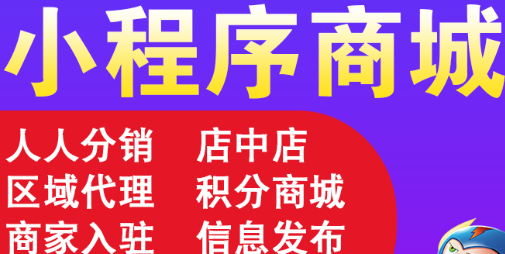 小程序商城

人人分销　店中店
区域代理　积分商城
商家入驻　信息发布